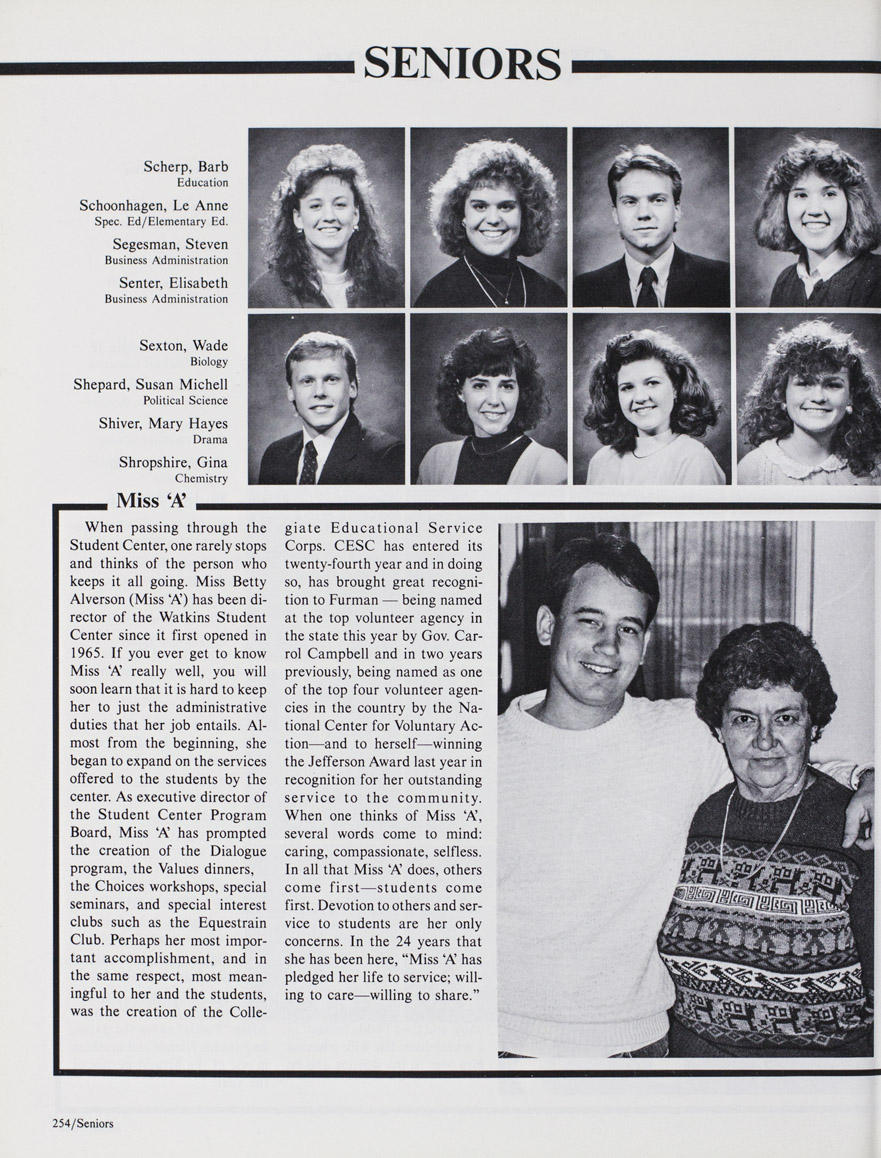 SENIORS

Scherp, Barb
Education

Schoonhagen, Le Anne
Spec. Ed/Elementary Ed.

Segesman, Steven
Business Administration

Senter, Elisabeth
Business Administration

Sexton, Wade
Biology

Shepard, Susan Michell
Political Science

Shiver, Mary Hayes
Drama

Shropshire, Gina
Chemistry

Miss 'A'

When passing through the Student Center, one rarely stops and thinks of the person who keeps it all going. Miss Betty Alverson (Miss 'A') has been director of the Watkins Student Center since it first opened in 1965. If you ever get to know Miss 'A' really well, you will soon learn that it is hard to keep her to just the administrative duties that her job entails. Almost from the beginning, she began to expand on the services offered to the students by the center. As executive director of the Student Center Program Board, Miss 'A' has prompted the creation of the Dialogue program, the Values dinners, the Choices workshops, special seminars, and special interest clubs such as the Equestrain Club. Perhaps her most important accomplishment, and in the same respect, most meaningful to her and the students, was the creation of the Collegiate Educational Service Corps. CESC has entered its twenty-fourth year and in doing so, has brought great recognition to Furman — being named at the top volunteer agency in the state this year by Gov. Carrol Campbell and in two years previously, being named as one of the top four volunteer agencies in the country by the National Center for Voluntary Action—and to herself—winning the Jefferson Award last year in recognition for her outstanding service to the community. When one thinks of Miss 'A', several words come to mind: caring, compassionate, selfless. In all that Miss 'A' does, others come first—students come first. Devotion to others and service to students are her only concerns. In the 24 years that she has been here, "Miss 'A' has pledged her life to service; willing to care—willing to share."

254/Seniors